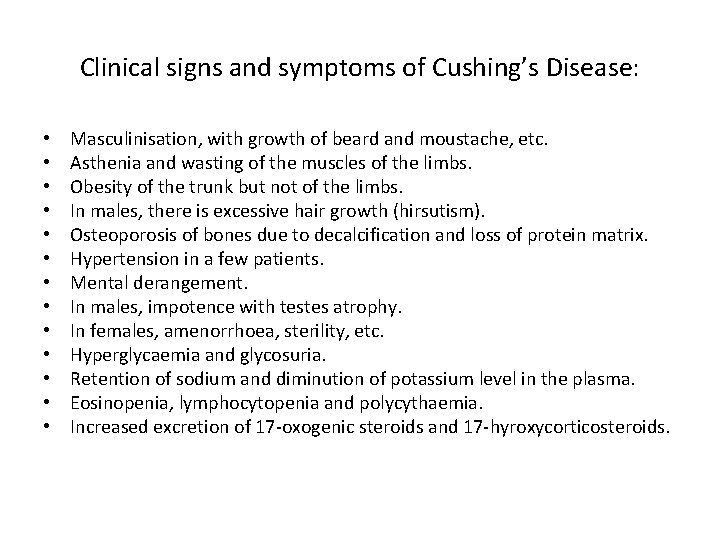 Clinical signs and symptoms of Cushing's Disease:

• Masculinisation, with growth of beard and moustache, etc.
• Asthenia and wasting of the muscles of the limbs.
• Obesity of the trunk but not of the limbs.
• In males, there is excessive hair growth (hirsutism).
• Osteoporosis of bones due to decalcification and loss of protein matrix.
• Hypertension in a few patients.
• Mental derangement.
• In males, impotence with testes atrophy.
• In females, amenorrhoea, sterility, etc.
• Hyperglycaemia and glycosuria.
• Retention of sodium and diminution of potassium level in the plasma.
• Eosinopenia, lymphocytopenia and polycythaemia.
• Increased excretion of 17-oxogenic steroids and 17-hyroxycorticosteroids.